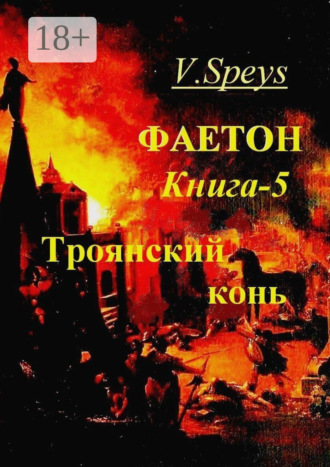 18+

V.Speys

ФАЕТОН
Книга-5

Троянский конь